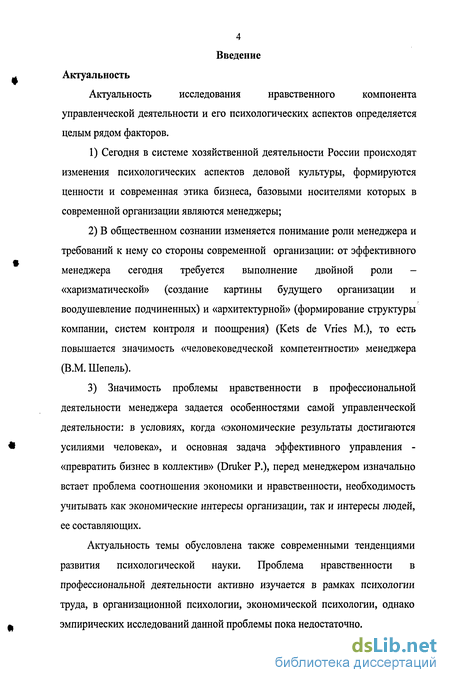 4

Введение

Актуальность

Актуальность исследования нравственного компонента управленческой деятельности и его психологических аспектов определяется целым рядом факторов.

1) Сегодня в системе хозяйственной деятельности России происходят изменения психологических аспектов деловой культуры, формируются ценности и современная этика бизнеса, базовыми носителями которых в современной организации являются менеджеры;

2) В общественном сознании изменяется понимание роли менеджера и требований к нему со стороны современной организации: от эффективного менеджера сегодня требуется выполнение двойной роли – «харизматической» (создание картины будущего организации и воодушевление подчиненных) и «архитектурной» (формирование структуры компании, систем контроля и поощрения) (Kets de Vries M.), то есть повышается значимость «человековедческой компетентности» менеджера (В.М. Шепель).

3) Значимость проблемы нравственности в профессиональной деятельности менеджера задается особенностями самой управленческой деятельности: в условиях, когда «экономические результаты достигаются усилиями человека», и основная задача эффективного управления - «превратить бизнес в коллектив» (Druker P.), перед менеджером изначально встает проблема соотношения экономики и нравственности, необходимость учитывать как экономические интересы организации, так и интересы людей, ее составляющих.

Актуальность темы обусловлена также современными тенденциями развития психологической науки. Проблема нравственности в профессиональной деятельности активно изучается в рамках психологии труда, в организационной психологии, экономической психологии, однако эмпирических исследований данной проблемы пока недостаточно.

dsLib.net
библиотека диссертаций